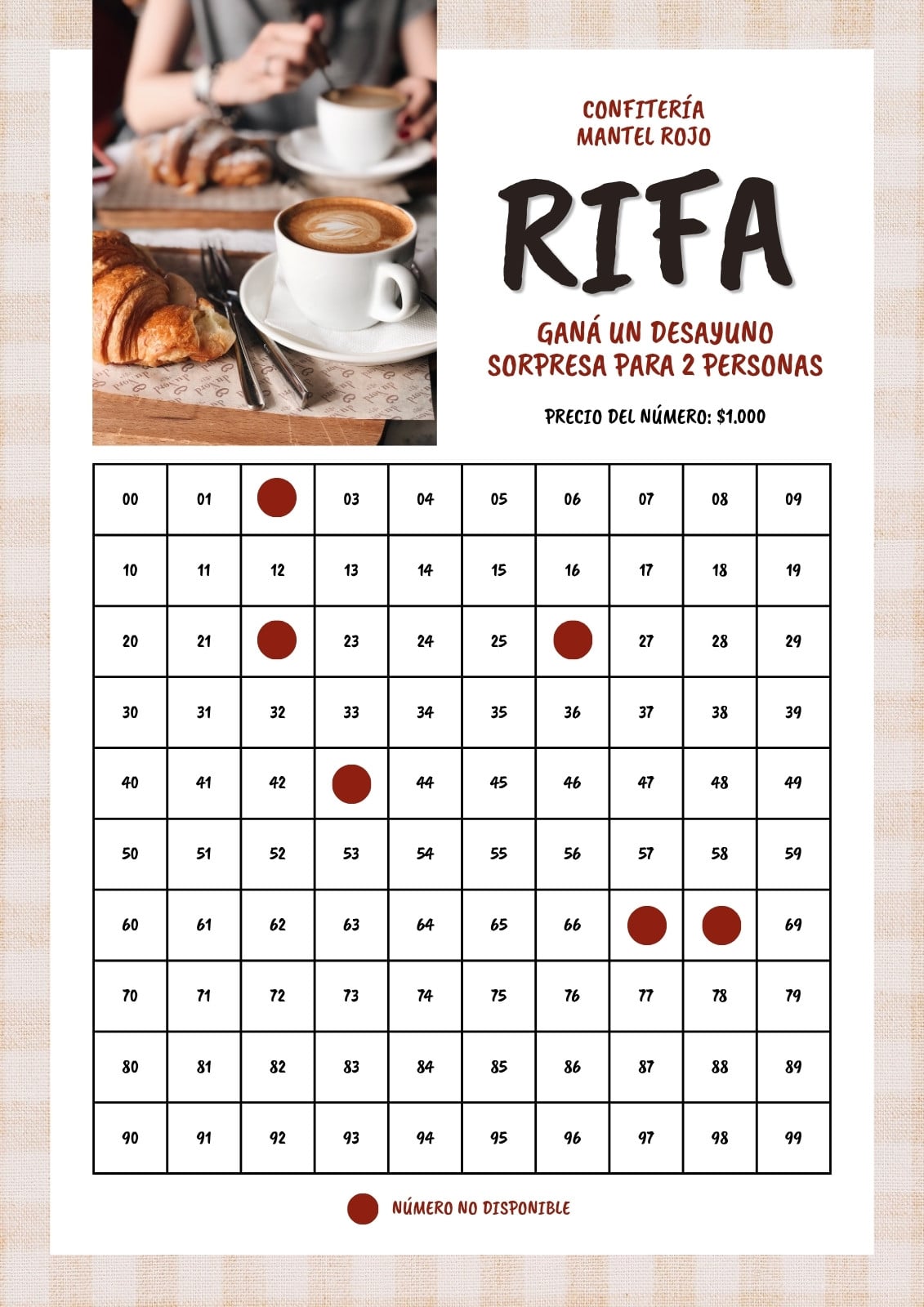 CONFITERÍA
MANTEL ROJO

RIFA

GANÁ UN DESAYUNO SORPRESA PARA 2 PERSONAS

PRECIO DEL NÚMERO: $1.000

| 00 | 01 |  | 03 | 04 | 05 | 06 | 07 | 08 | 09 |
|---|---|---|---|---|---|---|---|---|---|
| 10 | 11 | 12 | 13 | 14 | 15 | 16 | 17 | 18 | 19 |
| 20 | 21 |  | 23 | 24 | 25 |  | 27 | 28 | 29 |
| 30 | 31 | 32 | 33 | 34 | 35 | 36 | 37 | 38 | 39 |
| 40 | 41 | 42 |  | 44 | 45 | 46 | 47 | 48 | 49 |
| 50 | 51 | 52 | 53 | 54 | 55 | 56 | 57 | 58 | 59 |
| 60 | 61 | 62 | 63 | 64 | 65 | 66 |  |  | 69 |
| 70 | 71 | 72 | 73 | 74 | 75 | 76 | 77 | 78 | 79 |
| 80 | 81 | 82 | 83 | 84 | 85 | 86 | 87 | 88 | 89 |
| 90 | 91 | 92 | 93 | 94 | 95 | 96 | 97 | 98 | 99 |

NÚMERO NO DISPONIBLE